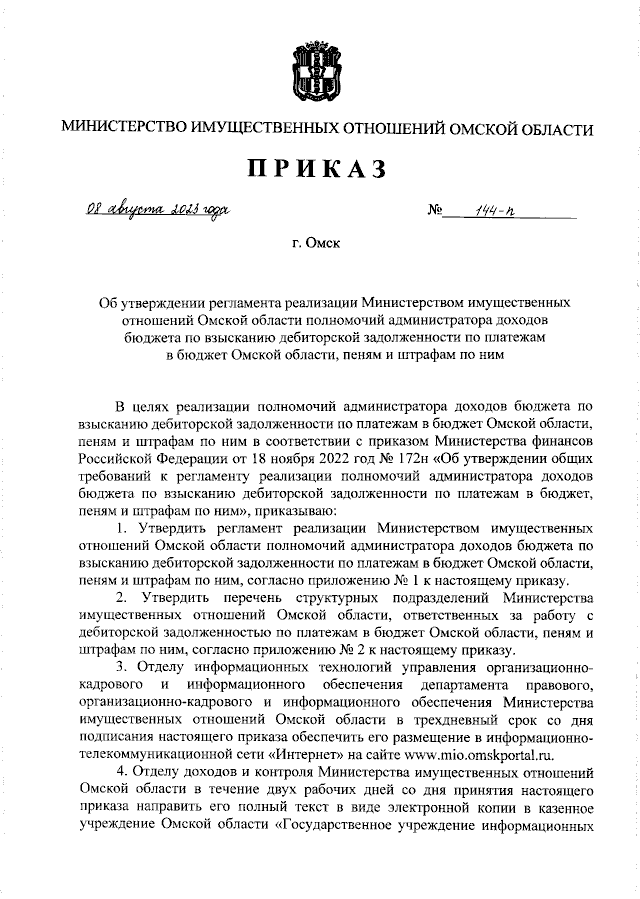 МИНИСТЕРСТВО ИМУЩЕСТВЕННЫХ ОТНОШЕНИЙ ОМСКОЙ ОБЛАСТИ

ПРИКАЗ

08 августа 2023 года № 144-п

г. Омск

Об утверждении регламента реализации Министерством имущественных отношений Омской области полномочий администратора доходов бюджета по взысканию дебиторской задолженности по платежам в бюджет Омской области, пеням и штрафам по ним

В целях реализации полномочий администратора доходов бюджета по взысканию дебиторской задолженности по платежам в бюджет Омской области, пеням и штрафам по ним в соответствии с приказом Министерства финансов Российской Федерации от 18 ноября 2022 год № 172н «Об утверждении общих требований к регламенту реализации полномочий администратора доходов бюджета по взысканию дебиторской задолженности по платежам в бюджет, пеням и штрафам по ним», приказываю:

1. Утвердить регламент реализации Министерством имущественных отношений Омской области полномочий администратора доходов бюджета по взысканию дебиторской задолженности по платежам в бюджет Омской области, пеням и штрафам по ним, согласно приложению № 1 к настоящему приказу.

2. Утвердить перечень структурных подразделений Министерства имущественных отношений Омской области, ответственных за работу с дебиторской задолженностью по платежам в бюджет Омской области, пеням и штрафам по ним, согласно приложению № 2 к настоящему приказу.

3. Отделу информационных технологий управления организационно-кадрового и информационного обеспечения департамента правового, организационно-кадрового и информационного обеспечения Министерства имущественных отношений Омской области в трехдневный срок со дня подписания настоящего приказа обеспечить его размещение в информационно-телекоммуникационной сети «Интернет» на сайте www.mio.omskportal.ru.

4. Отделу доходов и контроля Министерства имущественных отношений Омской области в течение двух рабочих дней со дня принятия настоящего приказа направить его полный текст в виде электронной копии в казенное учреждение Омской области «Государственное учреждение информационных